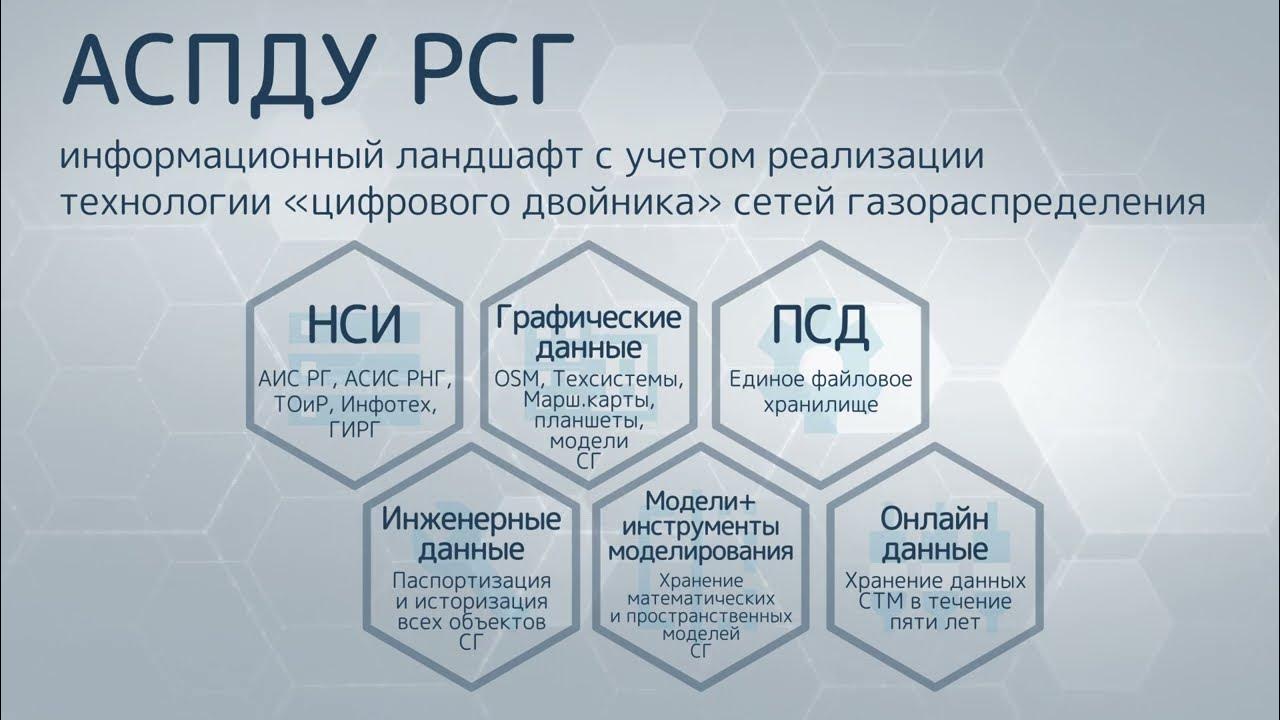 АСПДУ РСГ

информационный ландшафт с учетом реализации технологии «цифрового двойника» сетей газораспределения

НСИ
АИС РГ, АСИС РНГ, ТОиР, Инфотех, ГИРГ

Графические данные
OSM, Техсистемы, Марш.карты, планшеты, модели СГ

ПСД
Единое файловое хранилище

Инженерные данные
Паспортизация и историзация всех объектов СГ

Модели+ инструменты моделирования
Хранение математических и пространственных моделей СГ

Онлайн данные
Хранение данных СТМ в течение пяти лет